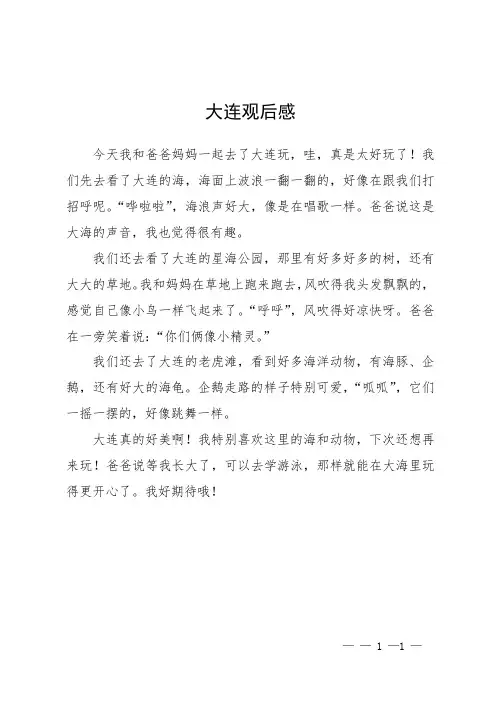 大连观后感

今天我和爸爸妈妈一起去了大连玩，哇，真是太好玩了！我们先去看了大连的海，海面上波浪一翻一翻的，好像在跟我们打招呼呢。“哗啦啦”，海浪声好大，像是在唱歌一样。爸爸说这是大海的声音，我也觉得很有趣。

我们还去看了大连的星海公园，那里有好多好多的树，还有大大的草地。我和妈妈在草地上跑来跑去，风吹得我头发飘飘的，感觉自己像小鸟一样飞起来了。“呼呼”，风吹得好凉快呀。爸爸在一旁笑着说：“你们俩像小精灵。”

我们还去了大连的老虎滩，看到好多海洋动物，有海豚、企鹅，还有好大的海龟。企鹅走路的样子特别可爱，“呱呱”，它们一摇一摆的，好像跳舞一样。

大连真的好美啊！我特别喜欢这里的海和动物，下次还想再来玩！爸爸说等我长大了，可以去学游泳，那样就能在大海里玩得更开心了。我好期待哦！

— — 1 —1 —